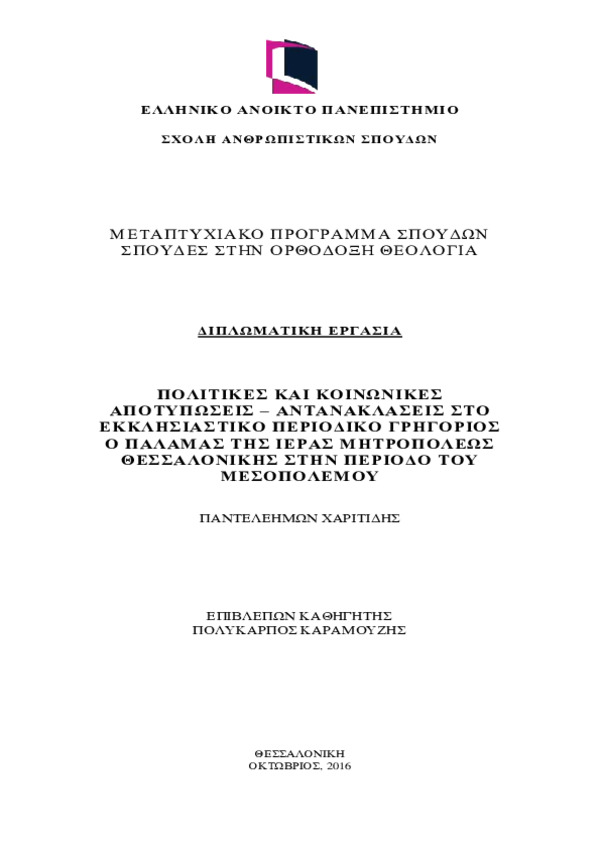 ΕΛΛΗΝΙΚΟ ΑΝΟΙΚΤΟ ΠΑΝΕΠΙΣΤΗΜΙΟ

ΣΧΟΛΗ ΑΝΘΡΩΠΙΣΤΙΚΩΝ ΣΠΟΥΔΩΝ

ΜΕΤΑΠΤΥΧΙΑΚΟ ΠΡΟΓΡΑΜΜΑ ΣΠΟΥΔΩΝ
ΣΠΟΥΔΕΣ ΣΤΗΝ ΟΡΘΟΔΟΞΗ ΘΕΟΛΟΓΙΑ

ΔΙΠΛΩΜΑΤΙΚΗ ΕΡΓΑΣΙΑ

ΠΟΛΙΤΙΚΕΣ ΚΑΙ ΚΟΙΝΩΝΙΚΕΣ ΑΠΟΤΥΠΩΣΕΙΣ – ΑΝΤΑΝΑΚΛΑΣΕΙΣ ΣΤΟ ΕΚΚΛΗΣΙΑΣΤΙΚΟ ΠΕΡΙΟΔΙΚΟ ΓΡΗΓΟΡΙΟΣ Ο ΠΑΛΑΜΑΣ ΤΗΣ ΙΕΡΑΣ ΜΗΤΡΟΠΟΛΕΩΣ ΘΕΣΣΑΛΟΝΙΚΗΣ ΣΤΗΝ ΠΕΡΙΟΔΟ ΤΟΥ ΜΕΣΟΠΟΛΕΜΟΥ

ΠΑΝΤΕΛΕΗΜΩΝ ΧΑΡΙΤΙΔΗΣ

ΕΠΙΒΛΕΠΩΝ ΚΑΘΗΓΗΤΗΣ
ΠΟΛΥΚΑΡΠΟΣ ΚΑΡΑΜΟΥΖΗΣ

ΘΕΣΣΑΛΟΝΙΚΗ
ΟΚΤΩΒΡΙΟΣ, 2016